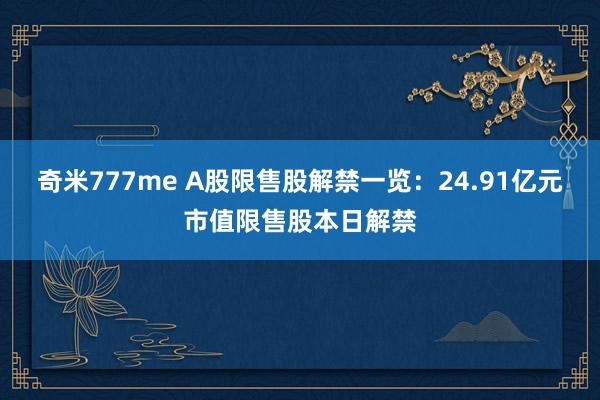 奇米777me A股限售股解禁一览：24.91亿元市值限售股本日解禁